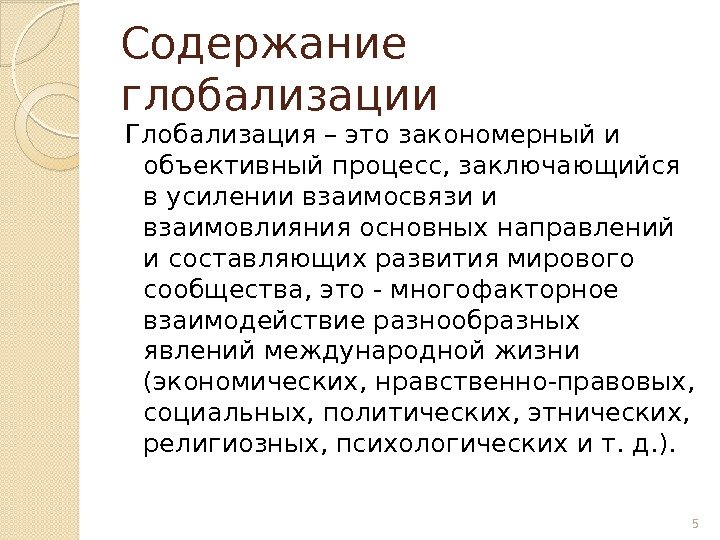 Содержание глобализации

Глобализация – это закономерный и объективный процесс, заключающийся в усилении взаимосвязи и взаимовлияния основных направлений и составляющих развития мирового сообщества, это - многофакторное взаимодействие разнообразных явлений международной жизни (экономических, нравственно-правовых, социальных, политических, этнических, религиозных, психологических и т. д.).

5